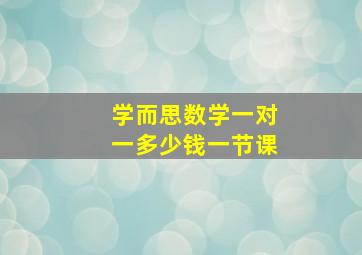 学而思数学一对一多少钱一节课